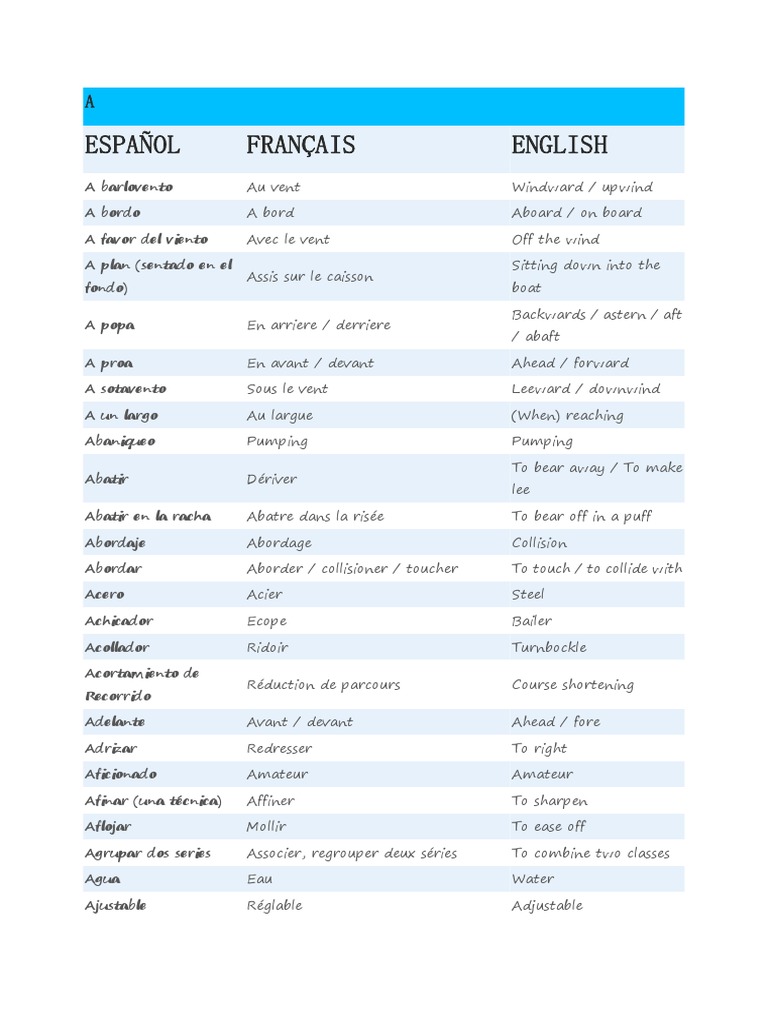 A

| ESPAÑOL | FRANÇAIS | ENGLISH |
|---|---|---|
| A barlovento | Au vent | Windward / upwind |
| A bordo | A bord | Aboard / on board |
| A favor del viento | Avec le vent | Off the wind |
| A plan (sentado en el fondo) | Assis sur le caisson | Sitting down into the boat |
| A popa | En arriere / derriere | Backwards / astern / aft / abaft |
| A proa | En avant / devant | Ahead / forward |
| A sotavento | Sous le vent | Leeward / downwind |
| A un largo | Au largue | (When) reaching |
| Abaniqueo | Pumping | Pumping |
| Abatir | Dériver | To bear away / To make lee |
| Abatir en la racha | Abatre dans la risée | To bear off in a puff |
| Abordaje | Abordage | Collision |
| Abordar | Aborder / collisioner / toucher | To touch / to collide with |
| Acero | Acier | Steel |
| Achicador | Ecope | Bailer |
| Acollador | Ridoir | Turnbockle |
| Acortamiento de Recorrido | Réduction de parcours | Course shortening |
| Adelante | Avant / devant | Ahead / fore |
| Adrizar | Redresser | To right |
| Aficionado | Amateur | Amateur |
| Afinar (una técnica) | Affiner | To sharpen |
| Aflojar | Mollir | To ease off |
| Agrupar dos series | Associer, regrouper deux séries | To combine two classes |
| Agua | Eau | Water |
| Ajustable | Réglable | Adjustable |